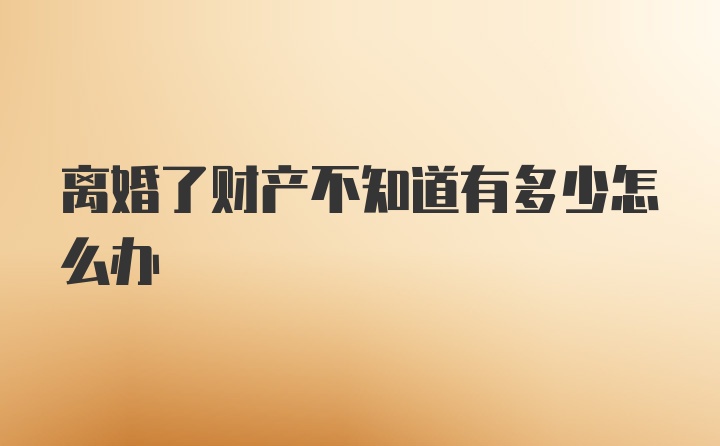 离婚了财产不知道有多少怎么办